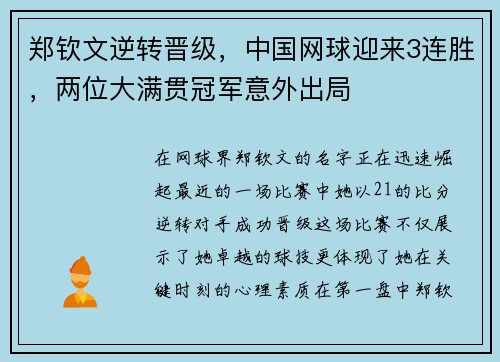 郑钦文逆转晋级，中国网球迎来3连胜，两位大满贯冠军意外出局

在网球界郑钦文的名字正在迅速崛起最近的一场比赛中她以21的比分逆转对手成功晋级这场比赛不仅展示了她卓越的球技更体现了她在关键时刻的心理素质在第一盘中郑钦